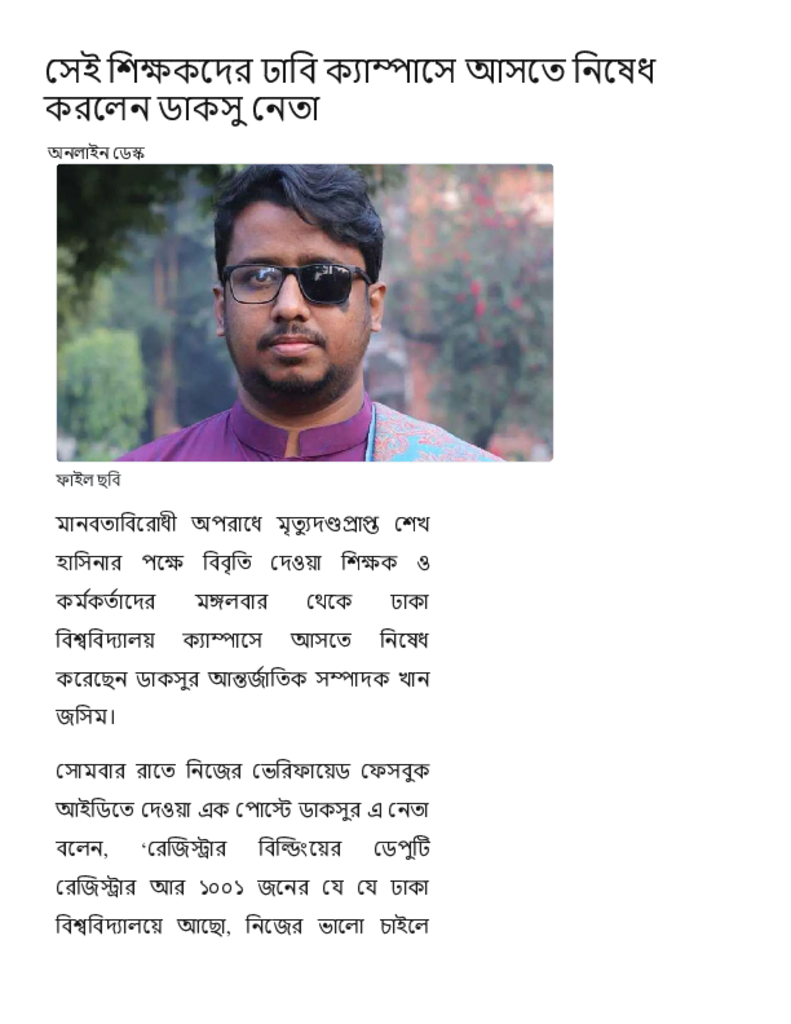 সেই শিক্ষকদের ঢাবি ক্যাম্পাসে আসতে নিষেধ করলেন ডাকসু নেতা

অনলাইন ডেস্ক

ফাইল ছবি

মানবতাবিরোধী অপরাধে মৃত্যুদণ্ডপ্রাপ্ত শেখ হাসিনার পক্ষে বিবৃতি দেওয়া শিক্ষক ও কর্মকর্তাদের মঙ্গলবার থেকে ঢাকা বিশ্ববিদ্যালয় ক্যাম্পাসে আসতে নিষেধ করেছেন ডাকসুর আন্তর্জাতিক সম্পাদক খান জসিম।

সোমবার রাতে নিজের ভেরিফায়েড ফেসবুক আইডিতে দেওয়া এক পোস্টে ডাকসুর এ নেতা বলেন, ‘রেজিস্ট্রার বিল্ডিংয়ের ডেপুটি রেজিস্ট্রার আর ১০০১ জনের যে যে ঢাকা বিশ্ববিদ্যালয়ে আছো, নিজের ভালো চাইলে